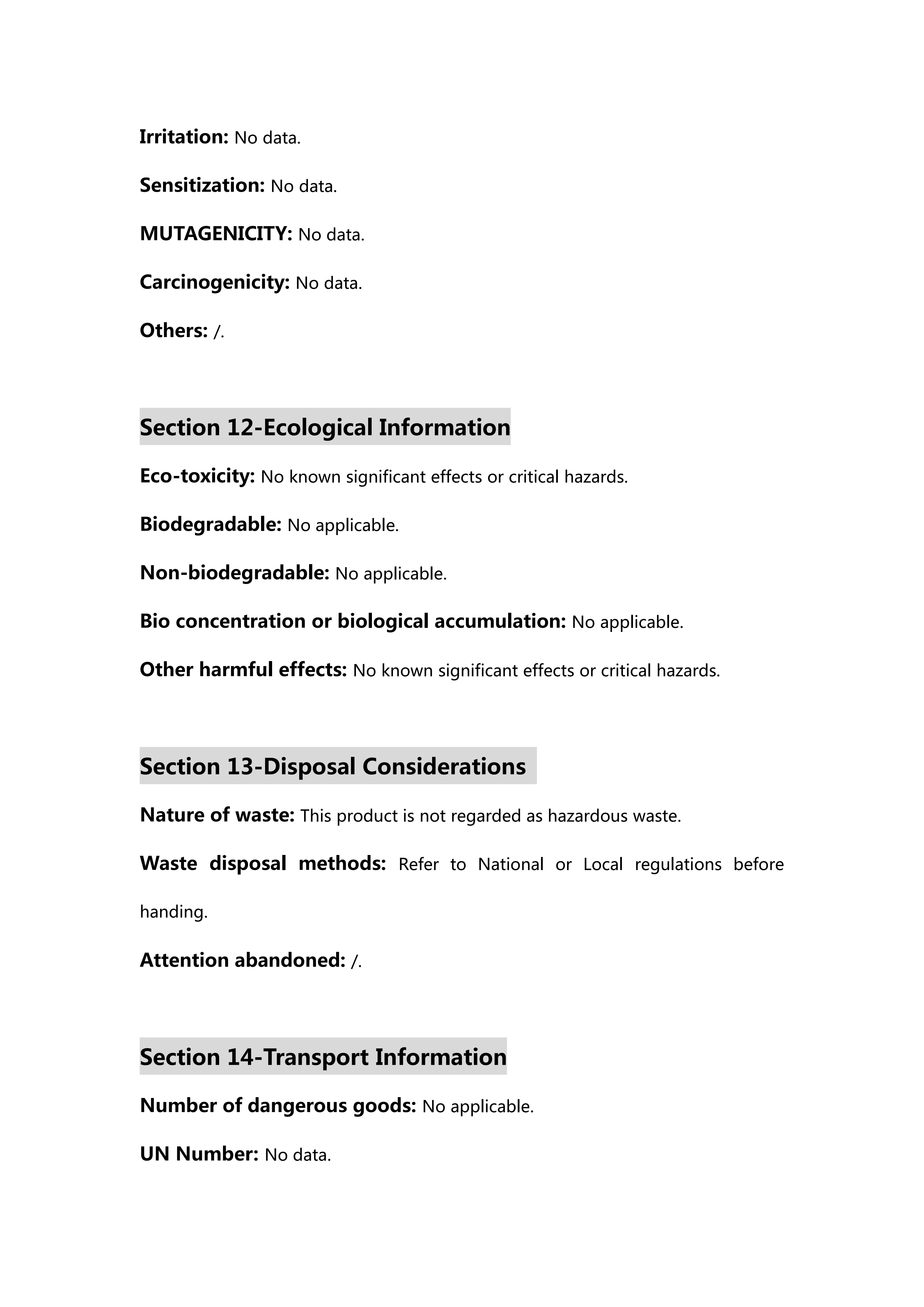 Irritation: No data.

Sensitization: No data.

MUTAGENICITY: No data.

Carcinogenicity: No data.

Others: /.

Section 12-Ecological Information

Eco-toxicity: No known significant effects or critical hazards.

Biodegradable: No applicable.

Non-biodegradable: No applicable.

Bio concentration or biological accumulation: No applicable.

Other harmful effects: No known significant effects or critical hazards.

Section 13-Disposal Considerations

Nature of waste: This product is not regarded as hazardous waste.

Waste disposal methods: Refer to National or Local regulations before handing.

Attention abandoned: /.

Section 14-Transport Information

Number of dangerous goods: No applicable.

UN Number: No data.